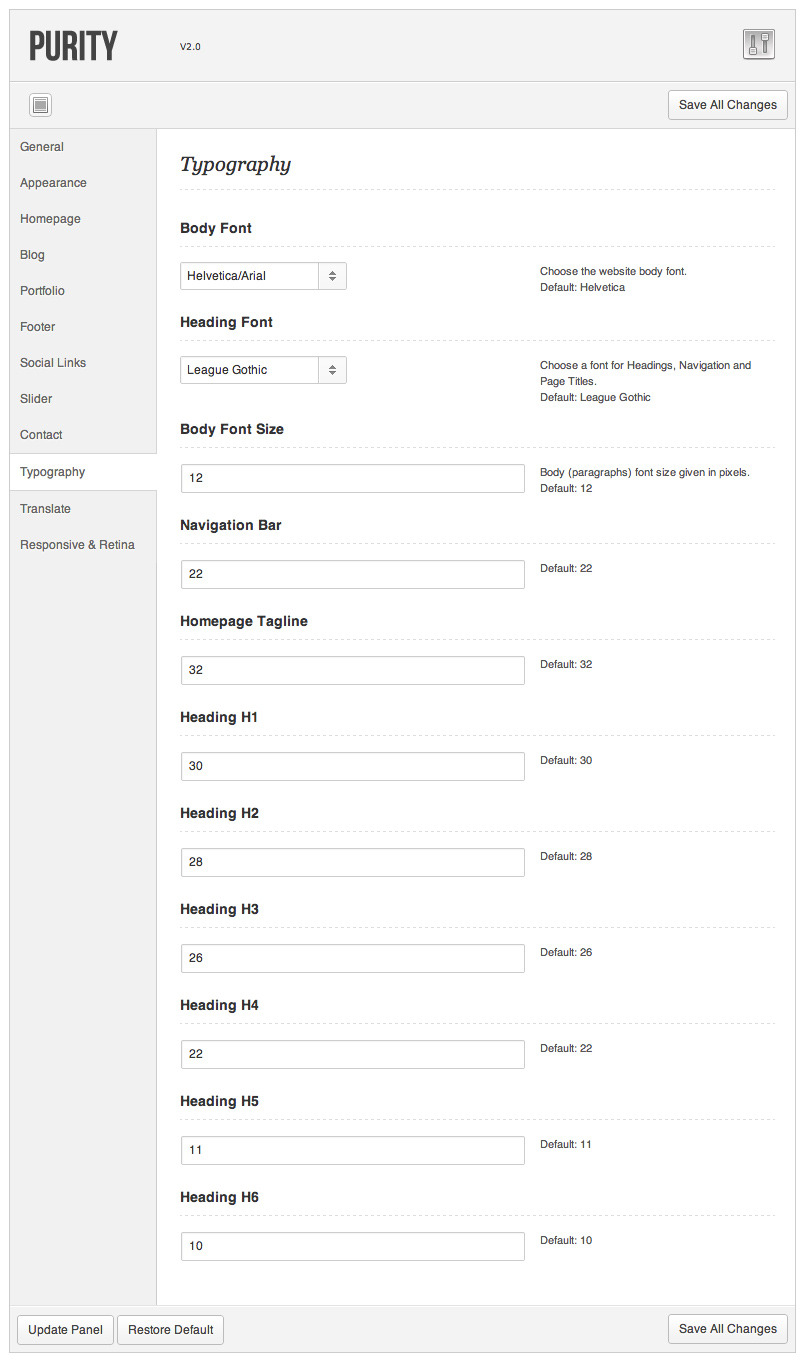 PURITY

V2.0

Save All Changes

General
Appearance
Homepage
Blog
Portfolio
Footer
Social Links
Slider
Contact
Typography
Translate
Responsive & Retina

Typography

Body Font

Helvetica/Arial

Choose the website body font.
Default: Helvetica

Heading Font

League Gothic

Choose a font for Headings, Navigation and Page Titles.
Default: League Gothic

Body Font Size

12

Body (paragraphs) font size given in pixels.
Default: 12

Navigation Bar

22

Default: 22

Homepage Tagline

32

Default: 32

Heading H1

30

Default: 30

Heading H2

28

Default: 28

Heading H3

26

Default: 26

Heading H4

22

Default: 22

Heading H5

11

Default: 11

Heading H6

10

Default: 10

Update Panel
Restore Default
Save All Changes